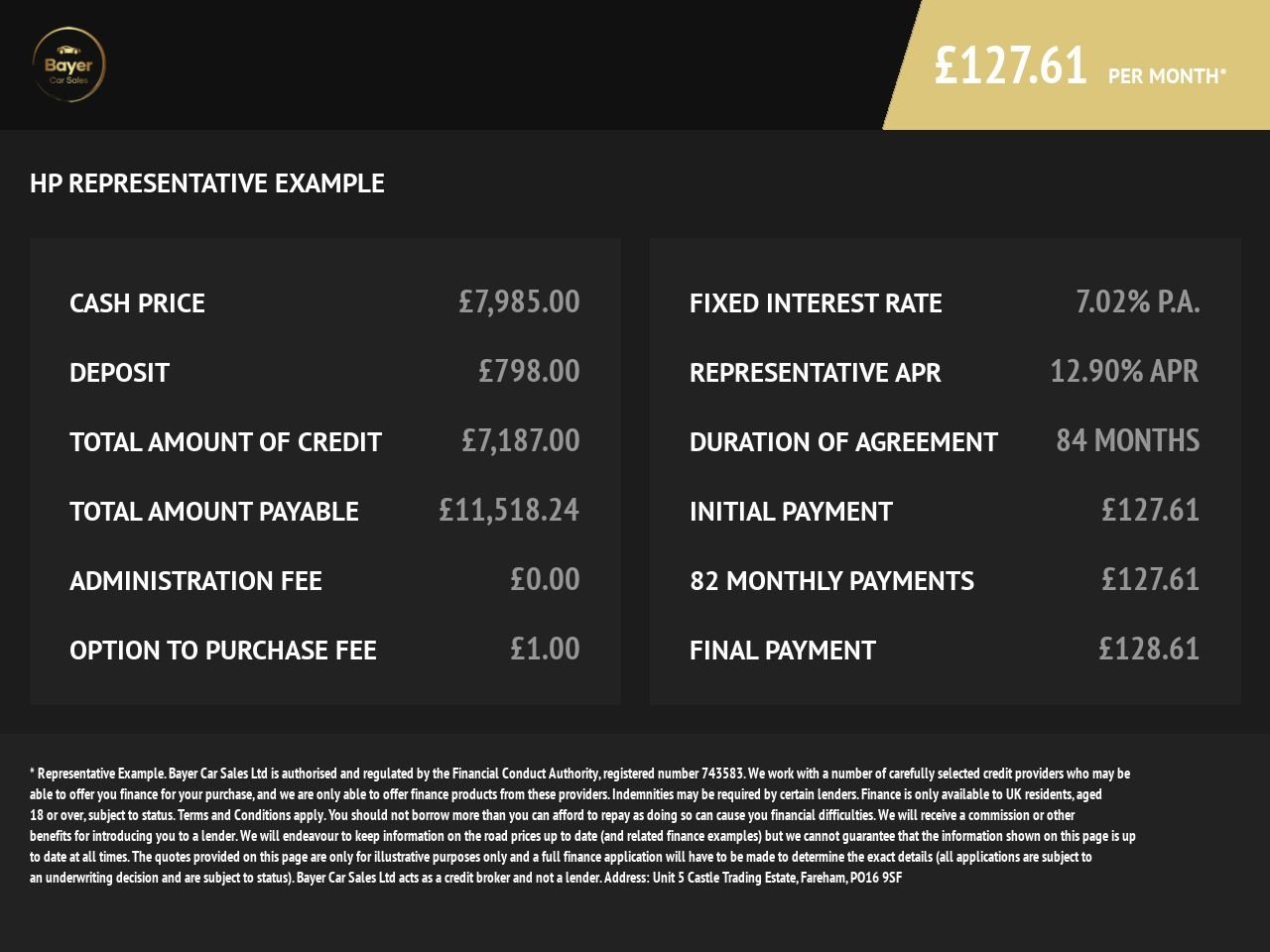 Bayer
Car Sales

£127.61 PER MONTH*

HP REPRESENTATIVE EXAMPLE

CASH PRICE £7,985.00

DEPOSIT £798.00

TOTAL AMOUNT OF CREDIT £7,187.00

TOTAL AMOUNT PAYABLE £11,518.24

ADMINISTRATION FEE £0.00

OPTION TO PURCHASE FEE £1.00

FIXED INTEREST RATE 7.02% P.A.

REPRESENTATIVE APR 12.90% APR

DURATION OF AGREEMENT 84 MONTHS

INITIAL PAYMENT £127.61

82 MONTHLY PAYMENTS £127.61

FINAL PAYMENT £128.61

* Representative Example. Bayer Car Sales Ltd is authorised and regulated by the Financial Conduct Authority, registered number 743583. We work with a number of carefully selected credit providers who may be able to offer you finance for your purchase, and we are only able to offer finance products from these providers. Indemnities may be required by certain lenders. Finance is only available to UK residents, aged 18 or over, subject to status. Terms and Conditions apply. You should not borrow more than you can afford to repay as doing so can cause you financial difficulties. We will receive a commission or other benefits for introducing you to a lender. We will endeavour to keep information on the road prices up to date (and related finance examples) but we cannot guarantee that the information shown on this page is up to date at all times. The quotes provided on this page are only for illustrative purposes only and a full finance application will have to be made to determine the exact details (all applications are subject to an underwriting decision and are subject to status). Bayer Car Sales Ltd acts as a credit broker and not a lender. Address: Unit 5 Castle Trading Estate, Fareham, PO16 9SF